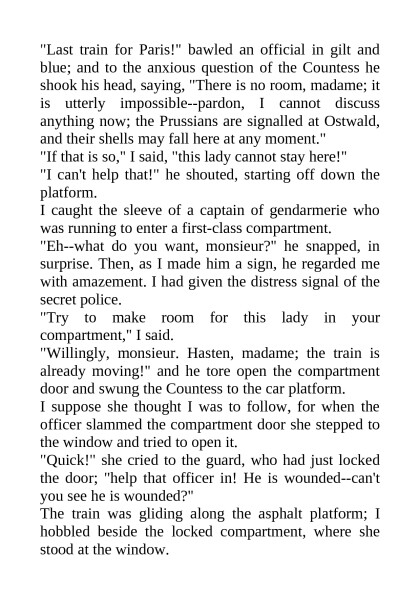 "Last train for Paris!" bawled an official in gilt and blue; and to the anxious question of the Countess he shook his head, saying, "There is no room, madame; it is utterly impossible--pardon, I cannot discuss anything now; the Prussians are signalled at Ostwald, and their shells may fall here at any moment."

"If that is so," I said, "this lady cannot stay here!"

"I can't help that!" he shouted, starting off down the platform.

I caught the sleeve of a captain of gendarmerie who was running to enter a first-class compartment.

"Eh--what do you want, monsieur?" he snapped, in surprise. Then, as I made him a sign, he regarded me with amazement. I had given the distress signal of the secret police.

"Try to make room for this lady in your compartment," I said.

"Willingly, monsieur. Hasten, madame; the train is already moving!" and he tore open the compartment door and swung the Countess to the car platform.

I suppose she thought I was to follow, for when the officer slammed the compartment door she stepped to the window and tried to open it.

"Quick!" she cried to the guard, who had just locked the door; "help that officer in! He is wounded--can't you see he is wounded?"

The train was gliding along the asphalt platform; I hobbled beside the locked compartment, where she stood at the window.